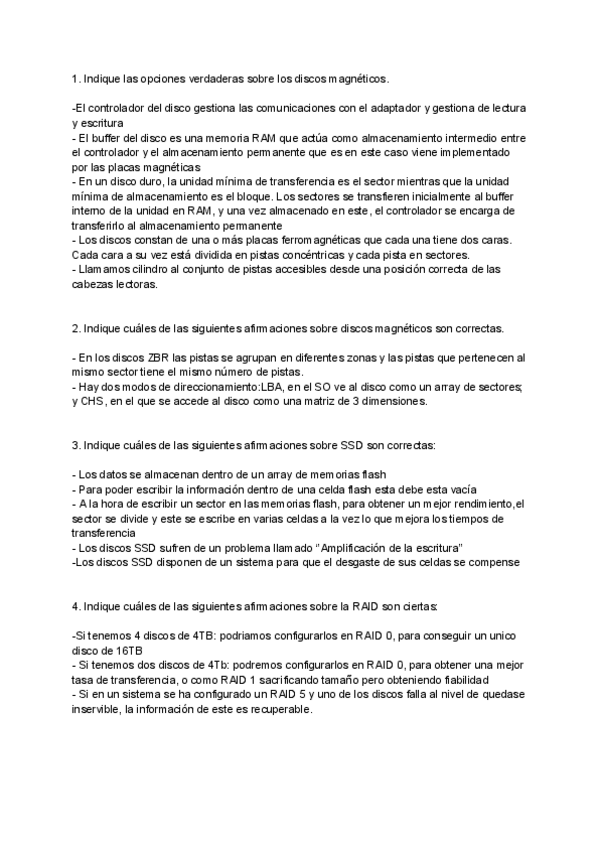 1. Indique las opciones verdaderas sobre los discos magnéticos.

-El controlador del disco gestiona las comunicaciones con el adaptador y gestiona de lectura y escritura
- El buffer del disco es una memoria RAM que actúa como almacenamiento intermedio entre el controlador y el almacenamiento permanente que es en este caso viene implementado por las placas magnéticas
- En un disco duro, la unidad mínima de transferencia es el sector mientras que la unidad mínima de almacenamiento es el bloque. Los sectores se transfieren inicialmente al buffer interno de la unidad en RAM, y una vez almacenado en este, el controlador se encarga de transferirlo al almacenamiento permanente
- Los discos constan de una o más placas ferromagnéticas que cada una tiene dos caras. Cada cara a su vez está dividida en pistas concéntricas y cada pista en sectores.
- Llamamos cilindro al conjunto de pistas accesibles desde una posición correcta de las cabezas lectoras.

2. Indique cuáles de las siguientes afirmaciones sobre discos magnéticos son correctas.

- En los discos ZBR las pistas se agrupan en diferentes zonas y las pistas que pertenecen al mismo sector tiene el mismo número de pistas.
- Hay dos modos de direccionamiento:LBA, en el SO ve al disco como un array de sectores; y CHS, en el que se accede al disco como una matriz de 3 dimensiones.

3. Indique cuáles de las siguientes afirmaciones sobre SSD son correctas:

- Los datos se almacenan dentro de un array de memorias flash
- Para poder escribir la información dentro de una celda flash esta debe esta vacía
- A la hora de escribir un sector en las memorias flash, para obtener un mejor rendimiento,el sector se divide y este se escribe en varias celdas a la vez lo que mejora los tiempos de transferencia
- Los discos SSD sufren de un problema llamado "Amplificación de la escritura"
-Los discos SSD disponen de un sistema para que el desgaste de sus celdas se compense

4. Indique cuáles de las siguientes afirmaciones sobre la RAID son ciertas:

-Si tenemos 4 discos de 4TB: podriamos configurarlos en RAID 0, para conseguir un unico disco de 16TB
- Si tenemos dos discos de 4Tb: podremos configurarlos en RAID 0, para obtener una mejor tasa de transferencia, o como RAID 1 sacrificando tamaño pero obteniendo fiabilidad
- Si en un sistema se ha configurado un RAID 5 y uno de los discos falla al nivel de quedase inservible, la información de este es recuperable.